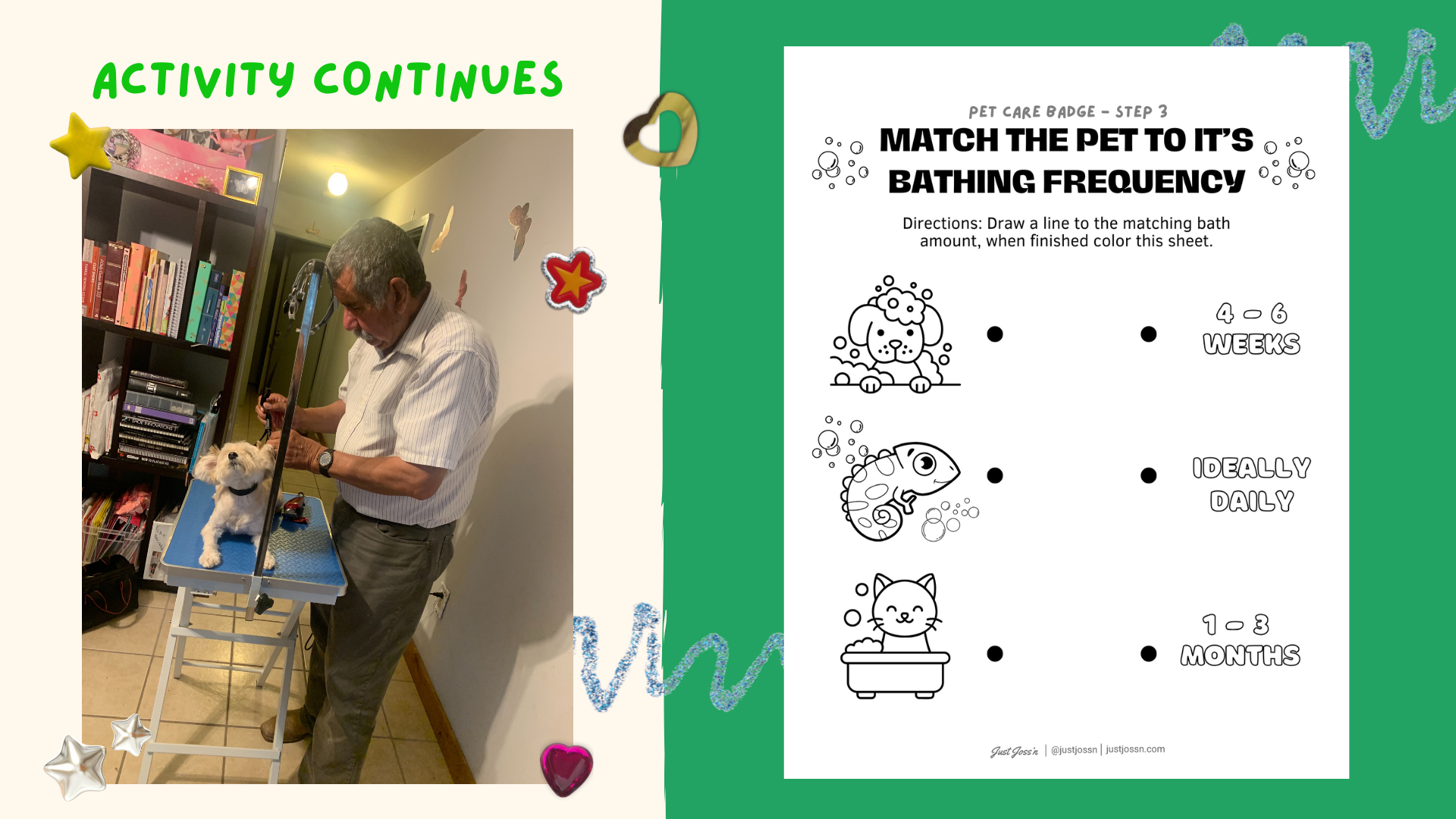 ACTIVITY CONTINUES

PET CARE BADGE - STEP 3

MATCH THE PET TO IT'S BATHING FREQUENCY

Directions: Draw a line to the matching bath amount, when finished color this sheet.

4 - 6 WEEKS

IDEALLY DAILY

1 - 3 MONTHS

Just Joss'n | @justjossn | justjossn.com